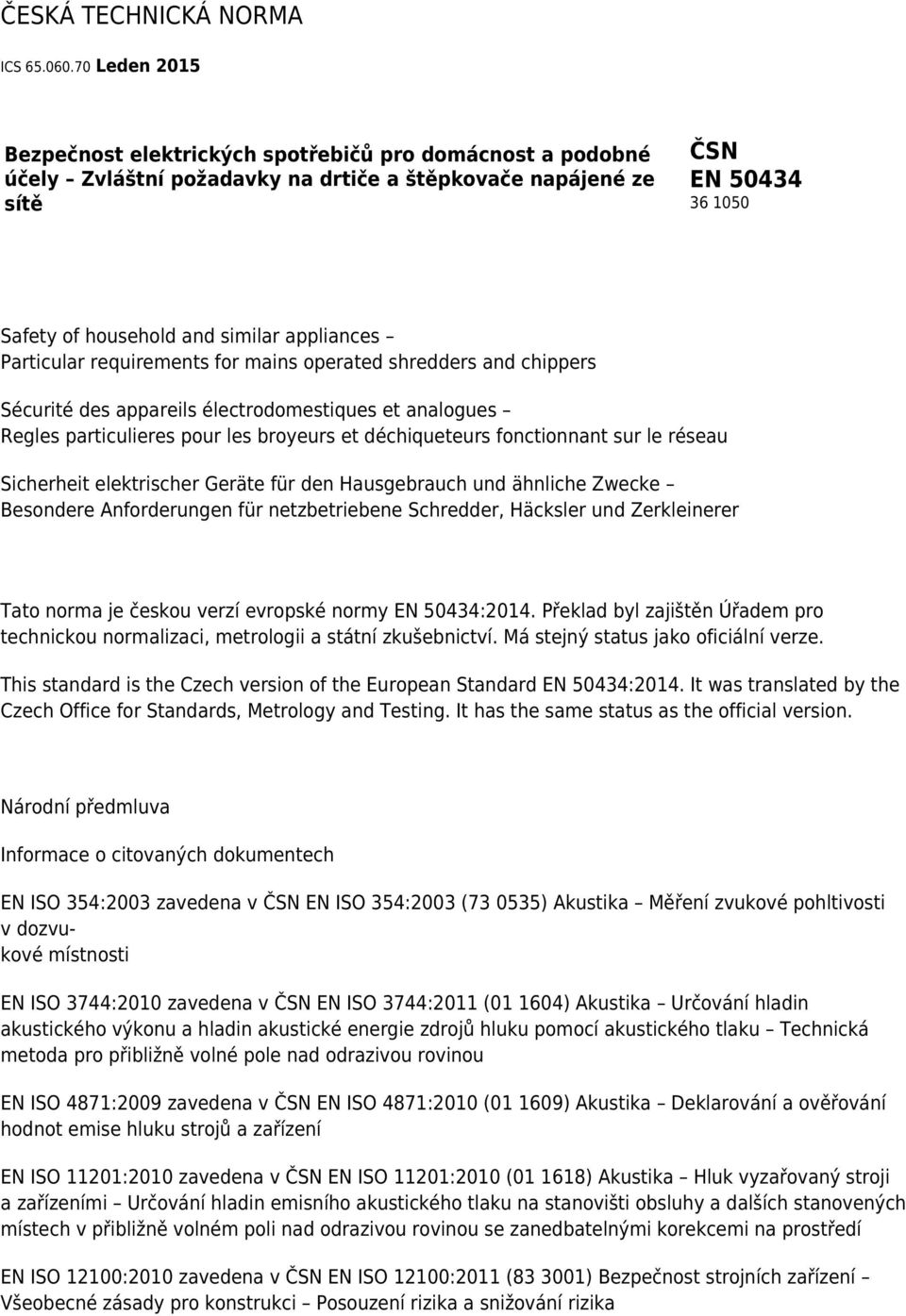 ČESKÁ TECHNICKÁ NORMA

ICS 65.060.70 Leden 2015

Bezpečnost elektrických spotřebičů pro domácnost a podobné účely – Zvláštní požadavky na drtiče a štěpkovače napájené ze sítě

ČSN
EN 50434
36 1050

Safety of household and similar appliances – Particular requirements for mains operated shredders and chippers

Sécurité des appareils électrodomestiques et analogues – Regles particulieres pour les broyeurs et déchiqueteurs fonctionnant sur le réseau

Sicherheit elektrischer Geräte für den Hausgebrauch und ähnliche Zwecke – Besondere Anforderungen für netzbetriebene Schredder, Häcksler und Zerkleinerer

Tato norma je českou verzí evropské normy EN 50434:2014. Překlad byl zajištěn Úřadem pro technickou normalizaci, metrologii a státní zkušebnictví. Má stejný status jako oficiální verze.

This standard is the Czech version of the European Standard EN 50434:2014. It was translated by the Czech Office for Standards, Metrology and Testing. It has the same status as the official version.

Národní předmluva

Informace o citovaných dokumentech

EN ISO 354:2003 zavedena v ČSN EN ISO 354:2003 (73 0535) Akustika – Měření zvukové pohltivosti v dozvukové místnosti

EN ISO 3744:2010 zavedena v ČSN EN ISO 3744:2011 (01 1604) Akustika – Určování hladin akustického výkonu a hladin akustické energie zdrojů hluku pomocí akustického tlaku – Technická metoda pro přibližně volné pole nad odrazivou rovinou

EN ISO 4871:2009 zavedena v ČSN EN ISO 4871:2010 (01 1609) Akustika – Deklarování a ověřování hodnot emise hluku strojů a zařízení

EN ISO 11201:2010 zavedena v ČSN EN ISO 11201:2010 (01 1618) Akustika – Hluk vyzařovaný stroji a zařízeními – Určování hladin emisního akustického tlaku na stanovišti obsluhy a dalších stanovených místech v přibližně volném poli nad odrazivou rovinou se zanedbatelnými korekcemi na prostředí

EN ISO 12100:2010 zavedena v ČSN EN ISO 12100:2011 (83 3001) Bezpečnost strojních zařízení – Všeobecné zásady pro konstrukci – Posouzení rizika a snižování rizika